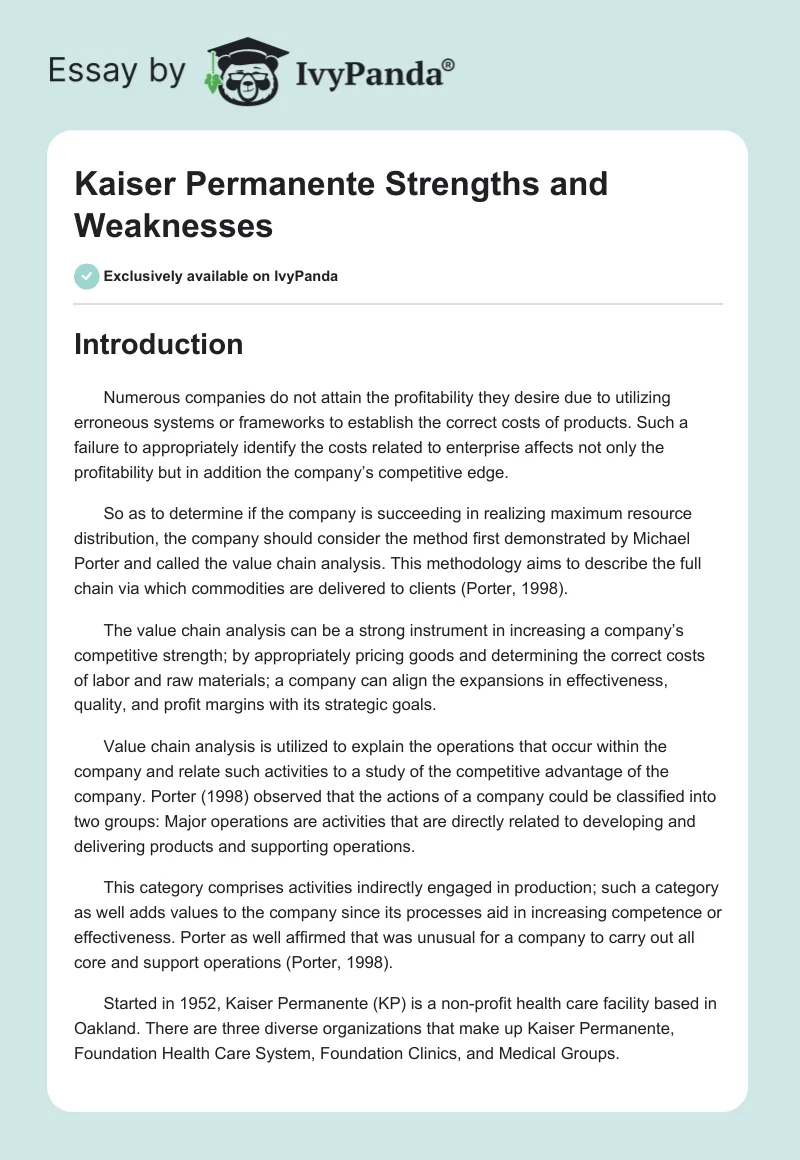 Essay by IvyPanda®

Kaiser Permanente Strengths and Weaknesses

Exclusively available on IvyPanda

Introduction

Numerous companies do not attain the profitability they desire due to utilizing erroneous systems or frameworks to establish the correct costs of products. Such a failure to appropriately identify the costs related to enterprise affects not only the profitability but in addition the company's competitive edge.

So as to determine if the company is succeeding in realizing maximum resource distribution, the company should consider the method first demonstrated by Michael Porter and called the value chain analysis. This methodology aims to describe the full chain via which commodities are delivered to clients (Porter, 1998).

The value chain analysis can be a strong instrument in increasing a company's competitive strength; by appropriately pricing goods and determining the correct costs of labor and raw materials; a company can align the expansions in effectiveness, quality, and profit margins with its strategic goals.

Value chain analysis is utilized to explain the operations that occur within the company and relate such activities to a study of the competitive advantage of the company. Porter (1998) observed that the actions of a company could be classified into two groups: Major operations are activities that are directly related to developing and delivering products and supporting operations.

This category comprises activities indirectly engaged in production; such a category as well adds values to the company since its processes aid in increasing competence or effectiveness. Porter as well affirmed that was unusual for a company to carry out all core and support operations (Porter, 1998).

Started in 1952, Kaiser Permanente (KP) is a non-profit health care facility based in Oakland. There are three diverse organizations that make up Kaiser Permanente, Foundation Health Care System, Foundation Clinics, and Medical Groups.